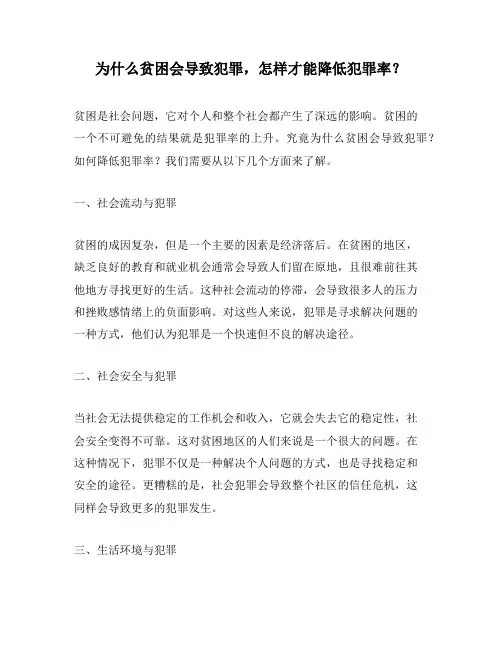 为什么贫困会导致犯罪，怎样才能降低犯罪率？

贫困是社会问题，它对个人和整个社会都产生了深远的影响。贫困的一个不可避免的结果就是犯罪率的上升。究竟为什么贫困会导致犯罪？如何降低犯罪率？我们需要从以下几个方面来了解。

一、社会流动与犯罪

贫困的成因复杂，但是一个主要的因素是经济落后。在贫困的地区，缺乏良好的教育和就业机会通常会导致人们留在原地，且很难前往其他地方寻找更好的生活。这种社会流动的停滞，会导致很多人的压力和挫败感情绪上的负面影响。对这些人来说，犯罪是寻求解决问题的一种方式，他们认为犯罪是一个快速但不良的解决途径。

二、社会安全与犯罪

当社会无法提供稳定的工作机会和收入，它就会失去它的稳定性，社会安全变得不可靠。这对贫困地区的人们来说是一个很大的问题。在这种情况下，犯罪不仅是一种解决个人问题的方式，也是寻找稳定和安全的途径。更糟糕的是，社会犯罪会导致整个社区的信任危机，这同样会导致更多的犯罪发生。

三、生活环境与犯罪